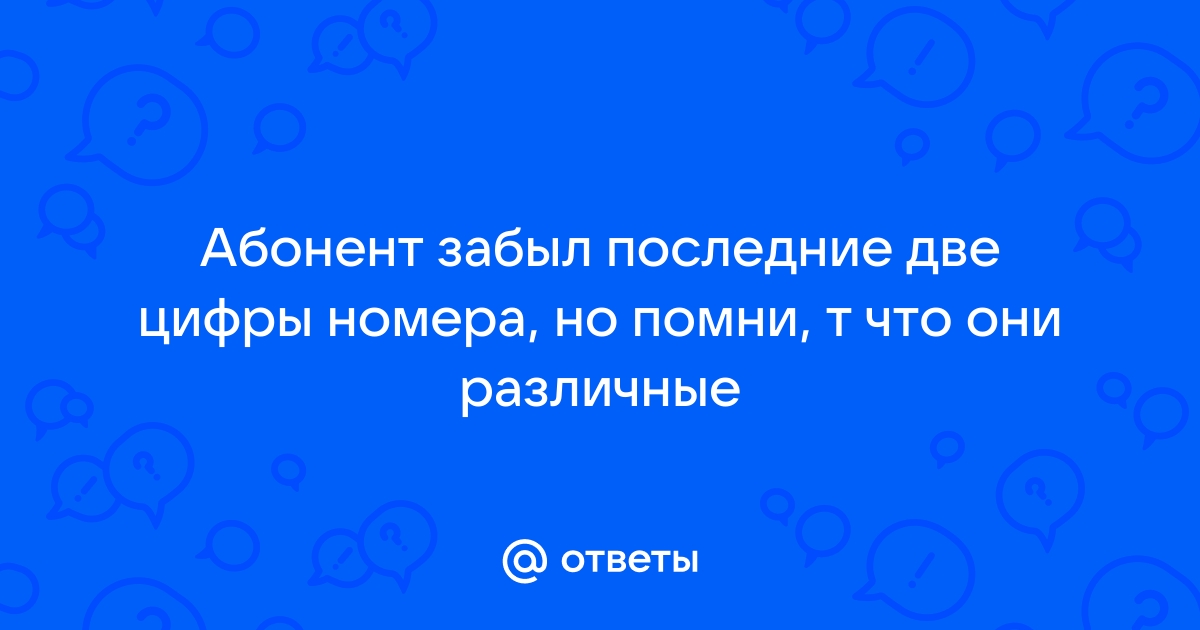 Абонент забыл последние две цифры номера, но помни, т что они различные

@ ответы